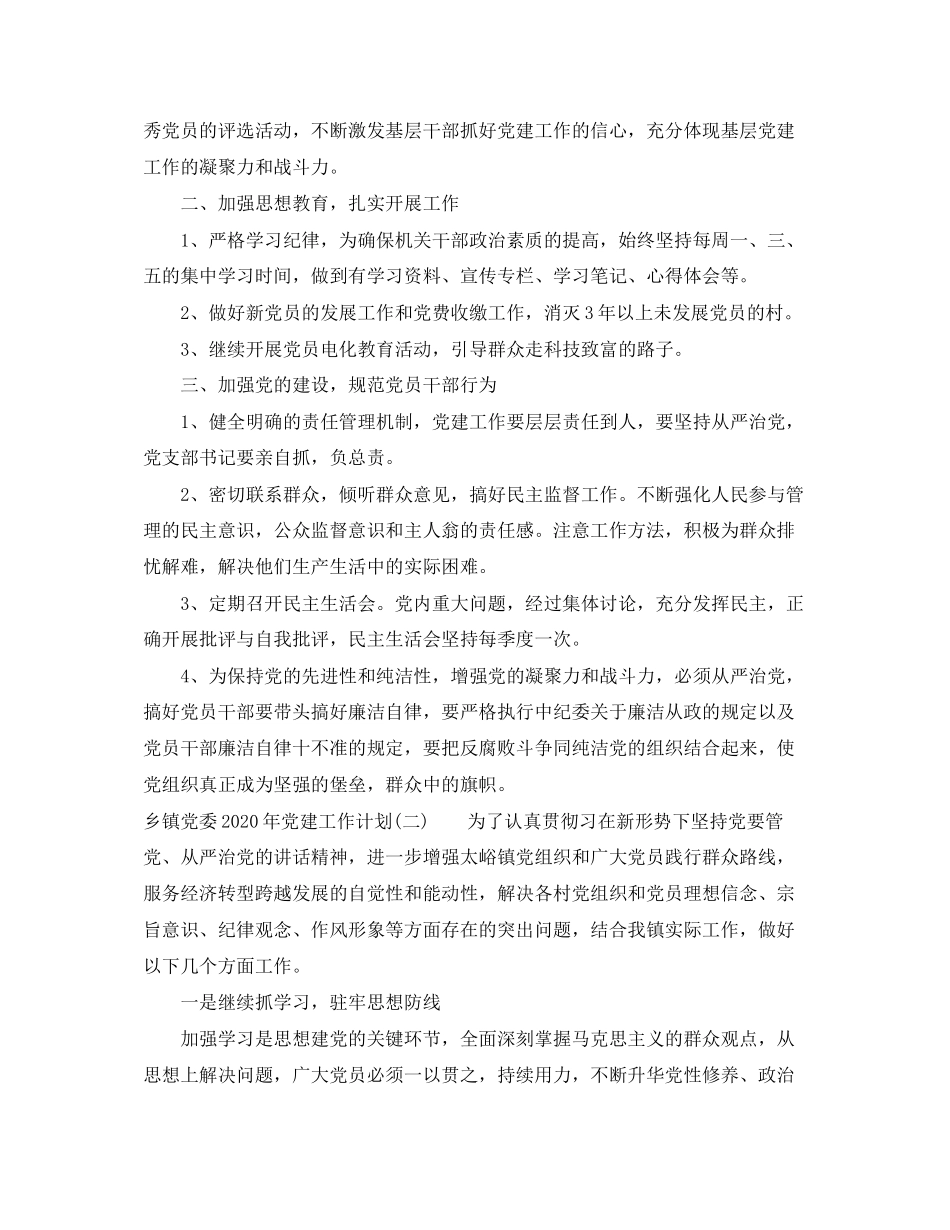 秀党员的评选活动，不断激发基层干部抓好党建工作的信心，充分体现基层党建工作的凝聚力和战斗力。

二、加强思想教育，扎实开展工作

1、严格学习纪律，为确保机关干部政治素质的提高，始终坚持每周一、三、五的集中学习时间，做到有学习资料、宣传专栏、学习笔记、心得体会等。

2、做好新党员的发展工作和党费收缴工作，消灭3年以上未发展党员的村。

3、继续开展党员电化教育活动，引导群众走科技致富的路子。

三、加强党的建设，规范党员干部行为

1、健全明确的责任管理机制，党建工作要层层责任到人，要坚持从严治党，党支部书记要亲自抓，负总责。

2、密切联系群众，倾听群众意见，搞好民主监督工作。不断强化人民参与管理的民主意识，公众监督意识和主人翁的责任感。注意工作方法，积极为群众排忧解难，解决他们生产生活中的实际困难。

3、定期召开民主生活会。党内重大问题，经过集体讨论，充分发挥民主，正确开展批评与自我批评，民主生活会坚持每季度一次。

4、为保持党的先进性和纯洁性，增强党的凝聚力和战斗力，必须从严治党，搞好党员干部要带头搞好廉洁自律，要严格执行中纪委关于廉洁从政的规定以及党员干部廉洁自律十不准的规定，要把反腐败斗争同纯洁党的组织结合起来，使党组织真正成为坚强的堡垒，群众中的旗帜。

乡镇党委2020年党建工作计划(二)　　为了认真贯彻习在新形势下坚持党要管党、从严治党的讲话精神，进一步增强太峪镇党组织和广大党员践行群众路线，服务经济转型跨越发展的自觉性和能动性，解决各村党组织和党员理想信念、宗旨意识、纪律观念、作风形象等方面存在的突出问题，结合我镇实际工作，做好以下几个方面工作。

一是继续抓学习，驻牢思想防线

加强学习是思想建党的关键环节，全面深刻掌握马克思主义的群众观点，从思想上解决问题，广大党员必须一以贯之，持续用力，不断升华党性修养、政治